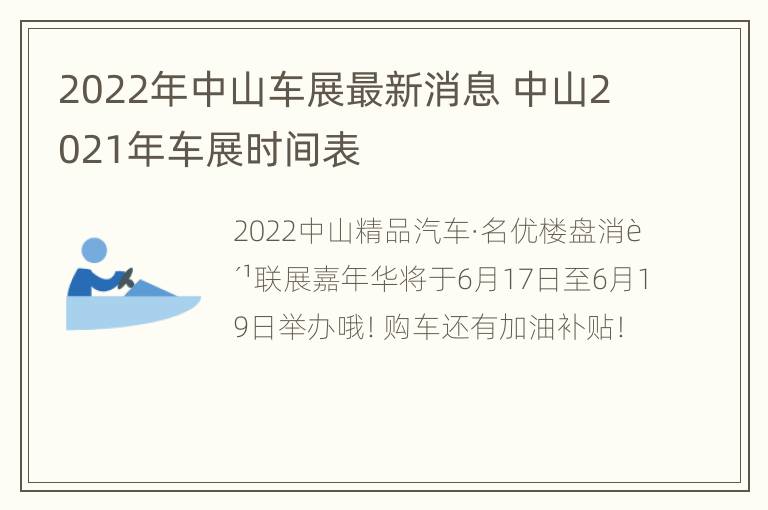 2022年中山车展最新消息 中山2021年车展时间表

2022中山精品汽车·名优楼盘消è´¹联展嘉年华将于6月17日至6月19日举办哦! 购车还有加油补贴!